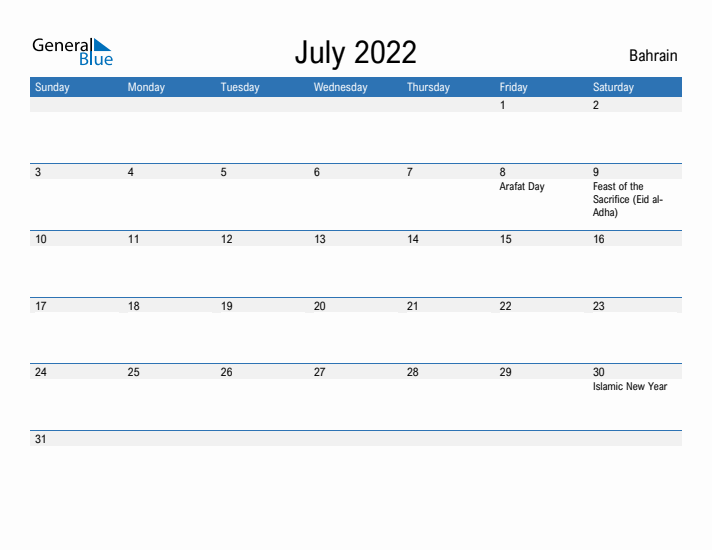 General Blue

July 2022

Bahrain

| Sunday | Monday | Tuesday | Wednesday | Thursday | Friday | Saturday |
|---|---|---|---|---|---|---|
| | | | | | 1 | 2 |
| 3 | 4 | 5 | 6 | 7 | 8 Arafat Day | 9 Feast of the Sacrifice (Eid al-Adha) |
| 10 | 11 | 12 | 13 | 14 | 15 | 16 |
| 17 | 18 | 19 | 20 | 21 | 22 | 23 |
| 24 | 25 | 26 | 27 | 28 | 29 | 30 Islamic New Year |
| 31 | | | | | | |